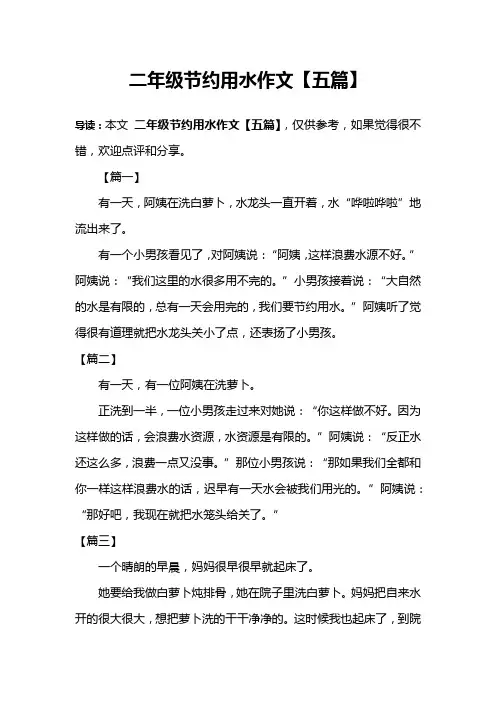 二年级节约用水作文【五篇】

导读：本文 二年级节约用水作文【五篇】，仅供参考，如果觉得很不错，欢迎点评和分享。

【篇一】

有一天，阿姨在洗白萝卜，水龙头一直开着，水“哗啦哗啦”地流出来了。

有一个小男孩看见了，对阿姨说：“阿姨，这样浪费水源不好。”阿姨说：“我们这里的水很多用不完的。”小男孩接着说：“大自然的水是有限的，总有一天会用完的，我们要节约用水。”阿姨听了觉得很有道理就把水龙头关小了点，还表扬了小男孩。

【篇二】

有一天，有一位阿姨在洗萝卜。

正洗到一半，一位小男孩走过来对她说：“你这样做不好。因为这样做的话，会浪费水资源，水资源是有限的。”阿姨说：“反正水还这么多，浪费一点又没事。”那位小男孩说：“那如果我们全都和你一样这样浪费水的话，迟早有一天水会被我们用光的。”阿姨说：“那好吧，我现在就把水笼头给关了。”

【篇三】

一个晴朗的早晨，妈妈很早很早就起床了。

她要给我做白萝卜炖排骨，她在院子里洗白萝卜。妈妈把自来水开的很大很大，想把萝卜洗的干干净净的。这时候我也起床了，到院